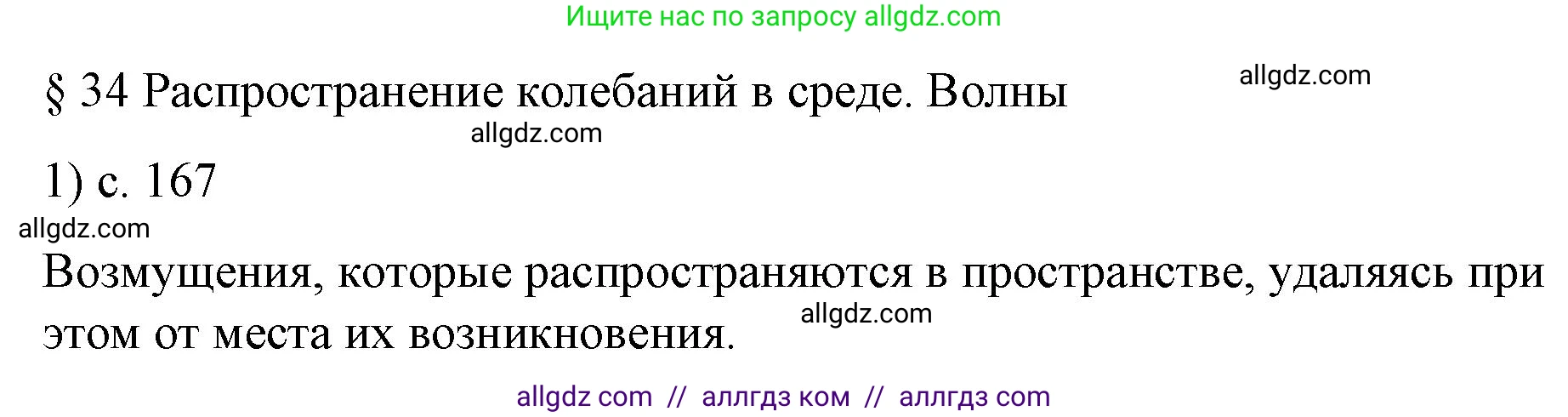 Ищите нас по запросу allgdz.com

§ 34 Распространение колебаний в среде. Волны

allgdz.com

allgdz.com

1) с. 167

allgdz.com

Возмущения, которые распространяются в пространстве, удаляясь при этом от места их возникновения.

allgdz.com

allgdz com // аллгдз ком // аллгдз com